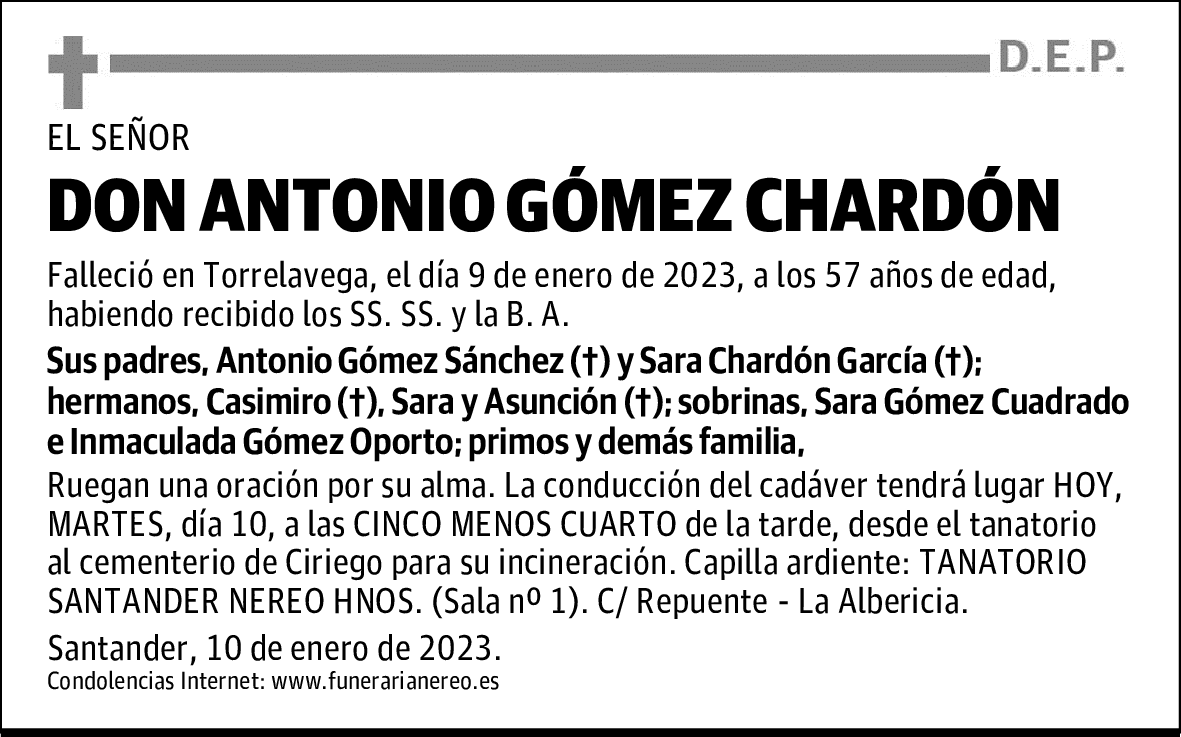 D.E.P.

EL SEÑOR

DON ANTONIO GÓMEZ CHARDÓN

Falleció en Torrelavega, el día 9 de enero de 2023, a los 57 años de edad, habiendo recibido los SS. SS. y la B. A.

Sus padres, Antonio Gómez Sánchez (†) y Sara Chardón García (†); hermanos, Casimiro (†), Sara y Asunción (†); sobrinas, Sara Gómez Cuadrado e Inmaculada Gómez Oporto; primos y demás familia,

Ruegan una oración por su alma. La conducción del cadáver tendrá lugar HOY, MARTES, día 10, a las CINCO MENOS CUARTO de la tarde, desde el tanatorio al cementerio de Ciriego para su incineración. Capilla ardiente: TANATORIO SANTANDER NEREO HNOS. (Sala nº 1). C/ Repuente - La Albericia.

Santander, 10 de enero de 2023.

Condolencias Internet: www.funerarianereo.es